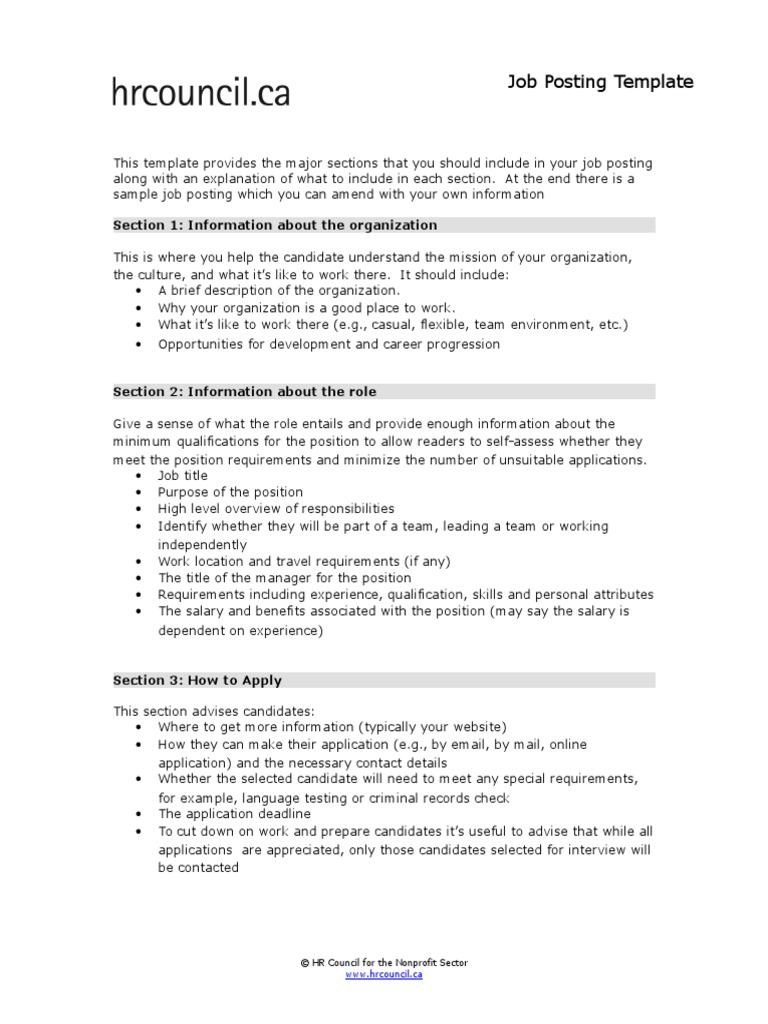 hrcouncil.ca

Job Posting Template

This template provides the major sections that you should include in your job posting along with an explanation of what to include in each section. At the end there is a sample job posting which you can amend with your own information

Section 1: Information about the organization

This is where you help the candidate understand the mission of your organization, the culture, and what it's like to work there. It should include:
• A brief description of the organization.
• Why your organization is a good place to work.
• What it's like to work there (e.g., casual, flexible, team environment, etc.)
• Opportunities for development and career progression

Section 2: Information about the role

Give a sense of what the role entails and provide enough information about the minimum qualifications for the position to allow readers to self-assess whether they meet the position requirements and minimize the number of unsuitable applications.
• Job title
• Purpose of the position
• High level overview of responsibilities
• Identify whether they will be part of a team, leading a team or working independently
• Work location and travel requirements (if any)
• The title of the manager for the position
• Requirements including experience, qualification, skills and personal attributes
• The salary and benefits associated with the position (may say the salary is dependent on experience)

Section 3: How to Apply

This section advises candidates:
• Where to get more information (typically your website)
• How they can make their application (e.g., by email, by mail, online application) and the necessary contact details
• Whether the selected candidate will need to meet any special requirements, for example, language testing or criminal records check
• The application deadline
• To cut down on work and prepare candidates it's useful to advise that while all applications are appreciated, only those candidates selected for interview will be contacted

© HR Council for the Nonprofit Sector
www.hrcouncil.ca